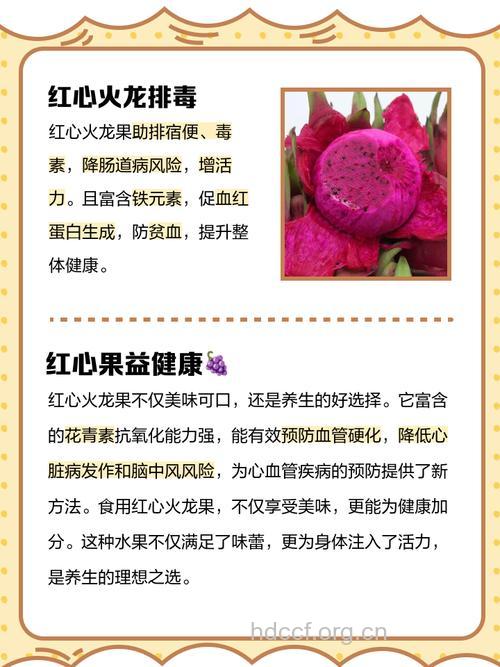 红心火龙排毒

红心火龙果助排宿便、毒素，降肠道病风险，增活力。且富含铁元素，促血红蛋白生成，防贫血，提升整体健康。

红心果益健康🍇

红心火龙果不仅美味可口，还是养生的好选择。它富含的花青素抗氧化能力强，能有效预防血管硬化，降低心脏病发作和脑中风风险，为心血管疾病的预防提供了新方法。食用红心火龙果，不仅享受美味，更能为健康加分。这种水果不仅满足了味蕾，更为身体注入了活力，是养生的理想之选。

hdccf.org.cn